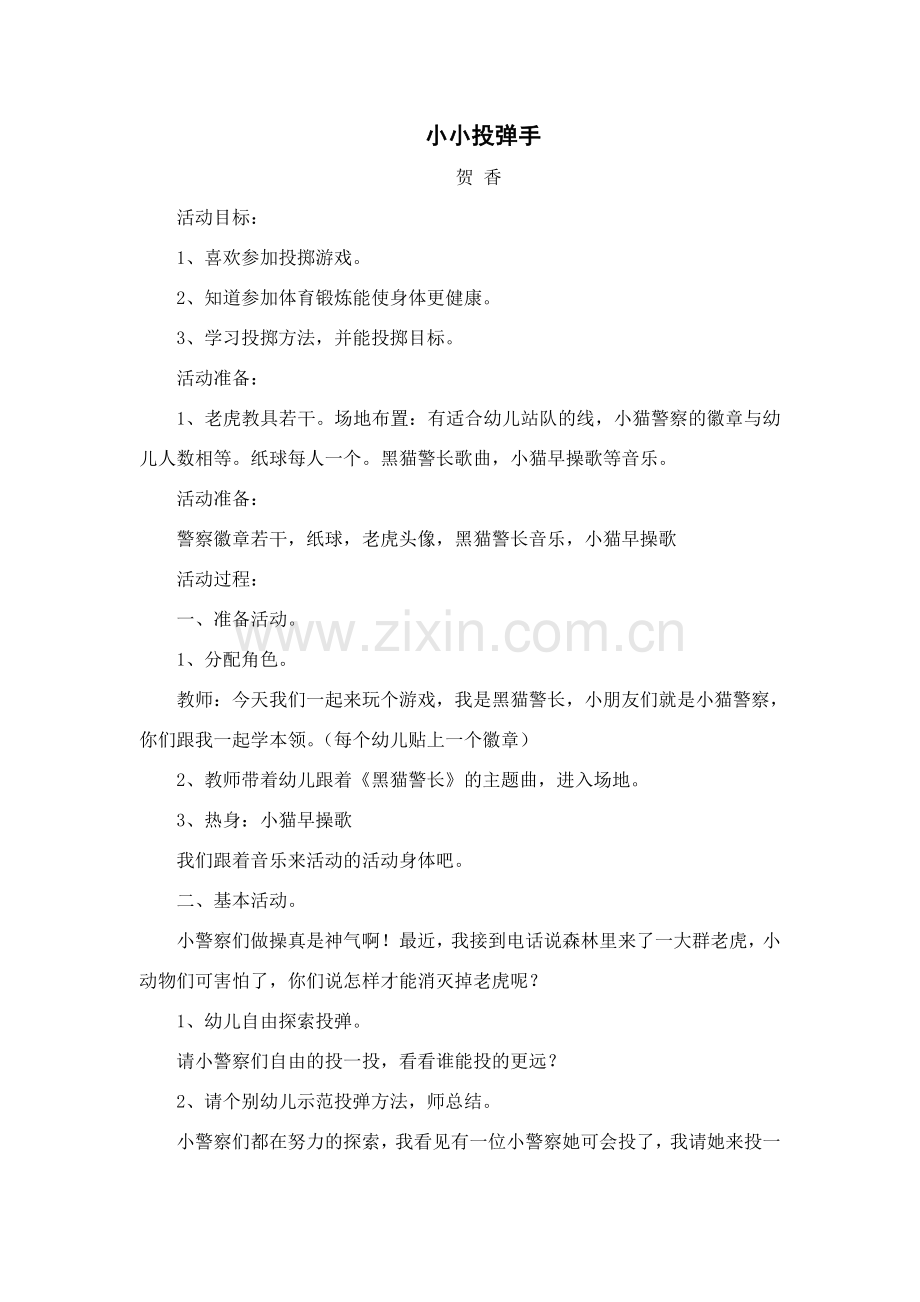 小小投弹手

贺 香

活动目标：

1、喜欢参加投掷游戏。

2、知道参加体育锻炼能使身体更健康。

3、学习投掷方法，并能投掷目标。

活动准备：

1、老虎教具若干。场地布置：有适合幼儿站队的线，小猫警察的徽章与幼儿人数相等。纸球每人一个。黑猫警长歌曲，小猫早操歌等音乐。

活动准备：

警察徽章若干，纸球，老虎头像，黑猫警长音乐，小猫早操歌

活动过程：

一、准备活动。

www.zixin.com.cn

1、分配角色。

教师：今天我们一起来玩个游戏，我是黑猫警长，小朋友们就是小猫警察，你们跟我一起学本领。（每个幼儿贴上一个徽章）

2、教师带着幼儿跟着《黑猫警长》的主题曲，进入场地。

3、热身：小猫早操歌

我们跟着音乐来活动的活动身体吧。

二、基本活动。

小警察们做操真是神气啊！最近，我接到电话说森林里来了一大群老虎，小动物们可害怕了，你们说怎样才能消灭掉老虎呢？

1、幼儿自由探索投弹。

请小警察们自由的投一投，看看谁能投的更远？

2、请个别幼儿示范投弹方法，师总结。

小警察们都在努力的探索，我看见有一位小警察她可会投了，我请她来投一